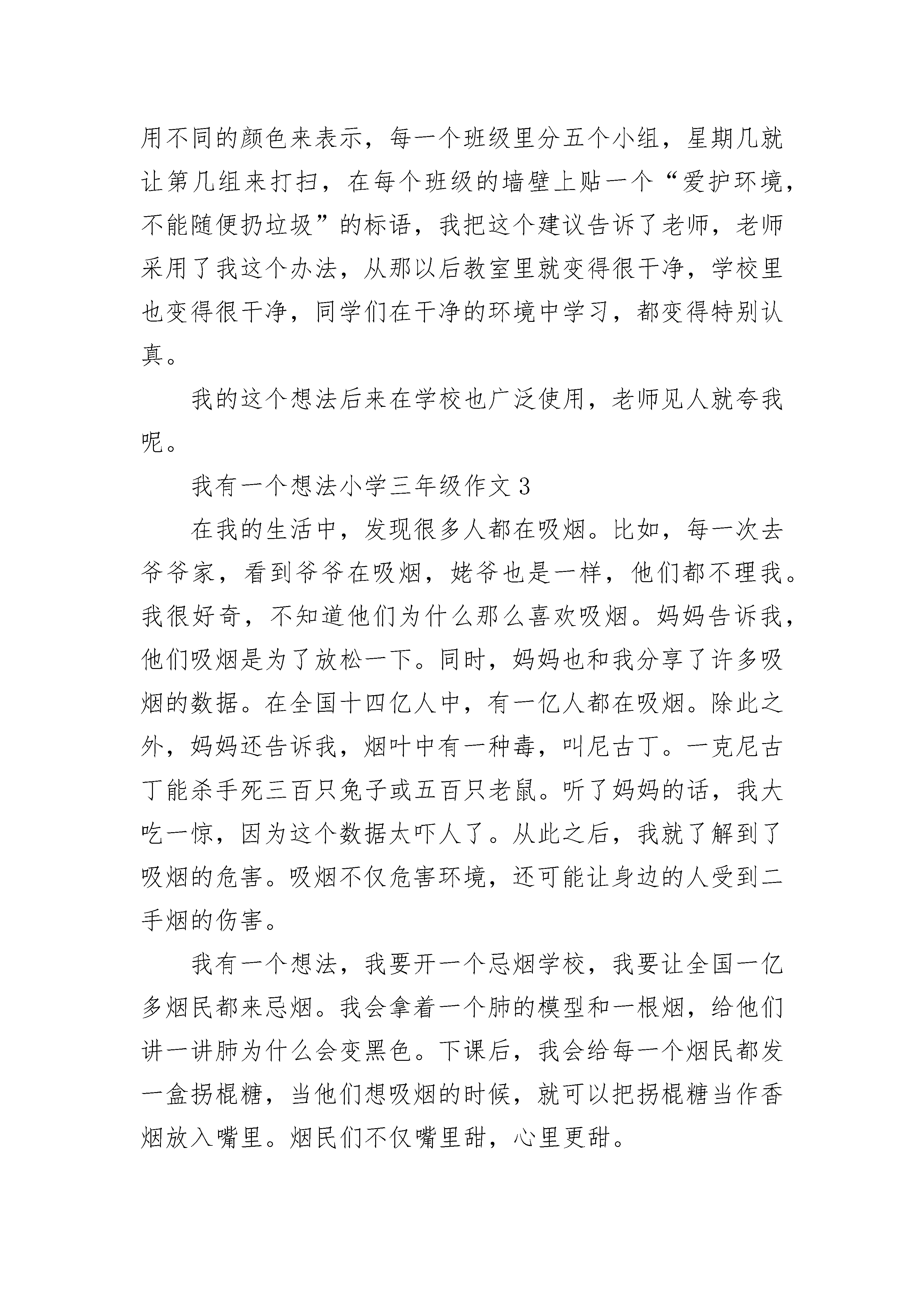 用不同的颜色来表示，每一个班级里分五个小组，星期几就让第几组来打扫，在每个班级的墙壁上贴一个“爱护环境，不能随便扔垃圾”的标语，我把这个建议告诉了老师，老师采用了我这个办法，从那以后教室里就变得很干净，学校里也变得很干净，同学们在干净的环境中学习，都变得特别认真。

我的这个想法后来在学校也广泛使用，老师见人就夸我呢。

我有一个想法小学三年级作文 3

在我的生活中，发现很多人都在吸烟。比如，每一次去爷爷家，看到爷爷在吸烟，姥爷也是一样，他们都不理我。我很好奇，不知道他们为什么那么喜欢吸烟。妈妈告诉我，他们吸烟是为了放松一下。同时，妈妈也和我分享了许多吸烟的数据。在全国十四亿人中，有一亿人都在吸烟。除此之外，妈妈还告诉我，烟叶中有一种毒，叫尼古丁。一克尼古丁能杀手死三百只兔子或五百只老鼠。听了妈妈的话，我大吃一惊，因为这个数据太吓人了。从此之后，我就了解到了吸烟的危害。吸烟不仅危害环境，还可能让身边的人受到二手烟的伤害。

我有一个想法，我要开一个忌烟学校，我要让全国一亿多烟民都来忌烟。我会拿着一个肺的模型和一根烟，给他们讲一讲肺为什么会变黑色。下课后，我会给每一个烟民都发一盒拐棍糖，当他们想吸烟的时候，就可以把拐棍糖当作香烟放入嘴里。烟民们不仅嘴里甜，心里更甜。